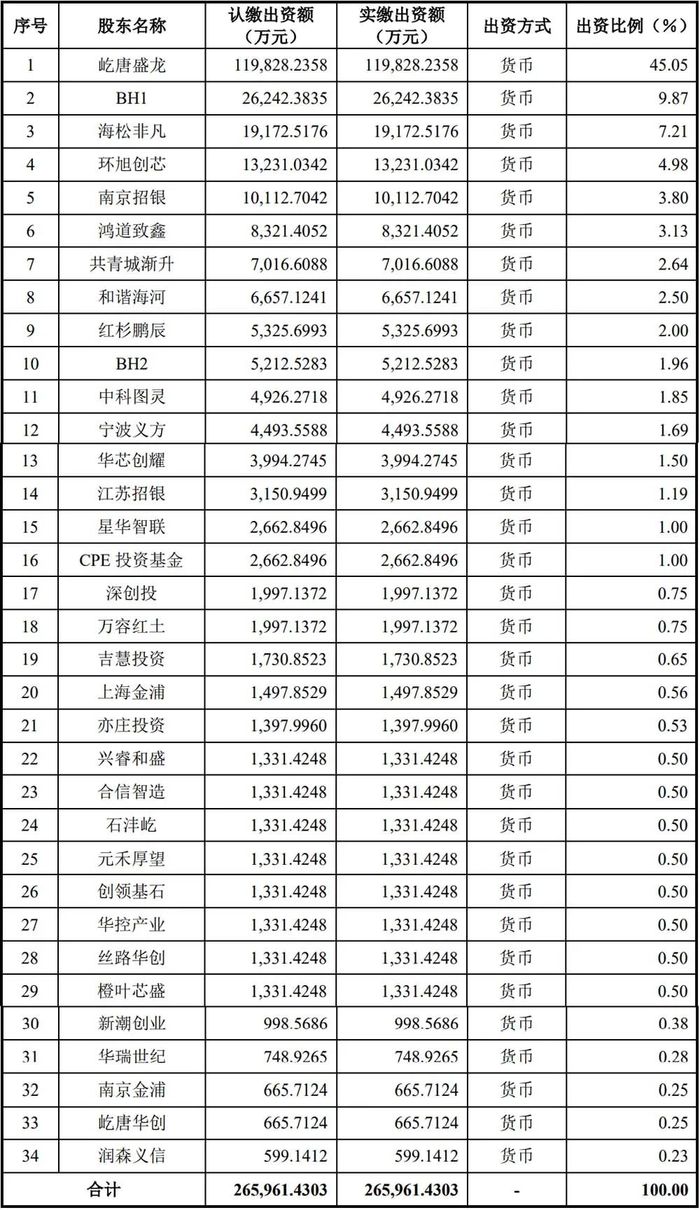 | 序号 | 股东名称 | 认缴出资额（万元） | 实缴出资额（万元） | 出资方式 | 出资比例（%） |
|---|---|---|---|---|---|
| 1 | 屹唐盛龙 | 119,828.2358 | 119,828.2358 | 货币 | 45.05 |
| 2 | BH1 | 26,242.3835 | 26,242.3835 | 货币 | 9.87 |
| 3 | 海松非凡 | 19,172.5176 | 19,172.5176 | 货币 | 7.21 |
| 4 | 环旭创芯 | 13,231.0342 | 13,231.0342 | 货币 | 4.98 |
| 5 | 南京招银 | 10,112.7042 | 10,112.7042 | 货币 | 3.80 |
| 6 | 鸿道致鑫 | 8,321.4052 | 8,321.4052 | 货币 | 3.13 |
| 7 | 共青城渐升 | 7,016.6088 | 7,016.6088 | 货币 | 2.64 |
| 8 | 和谐海河 | 6,657.1241 | 6,657.1241 | 货币 | 2.50 |
| 9 | 红杉鹏辰 | 5,325.6993 | 5,325.6993 | 货币 | 2.00 |
| 10 | BH2 | 5,212.5283 | 5,212.5283 | 货币 | 1.96 |
| 11 | 中科图灵 | 4,926.2718 | 4,926.2718 | 货币 | 1.85 |
| 12 | 宁波义方 | 4,493.5588 | 4,493.5588 | 货币 | 1.69 |
| 13 | 华芯创耀 | 3,994.2745 | 3,994.2745 | 货币 | 1.50 |
| 14 | 江苏招银 | 3,150.9499 | 3,150.9499 | 货币 | 1.19 |
| 15 | 星华智联 | 2,662.8496 | 2,662.8496 | 货币 | 1.00 |
| 16 | CPE 投资基金 | 2,662.8496 | 2,662.8496 | 货币 | 1.00 |
| 17 | 深创投 | 1,997.1372 | 1,997.1372 | 货币 | 0.75 |
| 18 | 万容红土 | 1,997.1372 | 1,997.1372 | 货币 | 0.75 |
| 19 | 吉慧投资 | 1,730.8523 | 1,730.8523 | 货币 | 0.65 |
| 20 | 上海金浦 | 1,497.8529 | 1,497.8529 | 货币 | 0.56 |
| 21 | 亦庄投资 | 1,397.9960 | 1,397.9960 | 货币 | 0.53 |
| 22 | 兴睿和盛 | 1,331.4248 | 1,331.4248 | 货币 | 0.50 |
| 23 | 合信智造 | 1,331.4248 | 1,331.4248 | 货币 | 0.50 |
| 24 | 石沣屹 | 1,331.4248 | 1,331.4248 | 货币 | 0.50 |
| 25 | 元禾厚望 | 1,331.4248 | 1,331.4248 | 货币 | 0.50 |
| 26 | 创领基石 | 1,331.4248 | 1,331.4248 | 货币 | 0.50 |
| 27 | 华控产业 | 1,331.4248 | 1,331.4248 | 货币 | 0.50 |
| 28 | 丝路华创 | 1,331.4248 | 1,331.4248 | 货币 | 0.50 |
| 29 | 橙叶芯盛 | 1,331.4248 | 1,331.4248 | 货币 | 0.50 |
| 30 | 新潮创业 | 998.5686 | 998.5686 | 货币 | 0.38 |
| 31 | 华瑞世纪 | 748.9265 | 748.9265 | 货币 | 0.28 |
| 32 | 南京金浦 | 665.7124 | 665.7124 | 货币 | 0.25 |
| 33 | 屹唐华创 | 665.7124 | 665.7124 | 货币 | 0.25 |
| 34 | 润森义信 | 599.1412 | 599.1412 | 货币 | 0.23 |
| 合计 | | 265,961.4303 | 265,961.4303 | - | 100.00 |